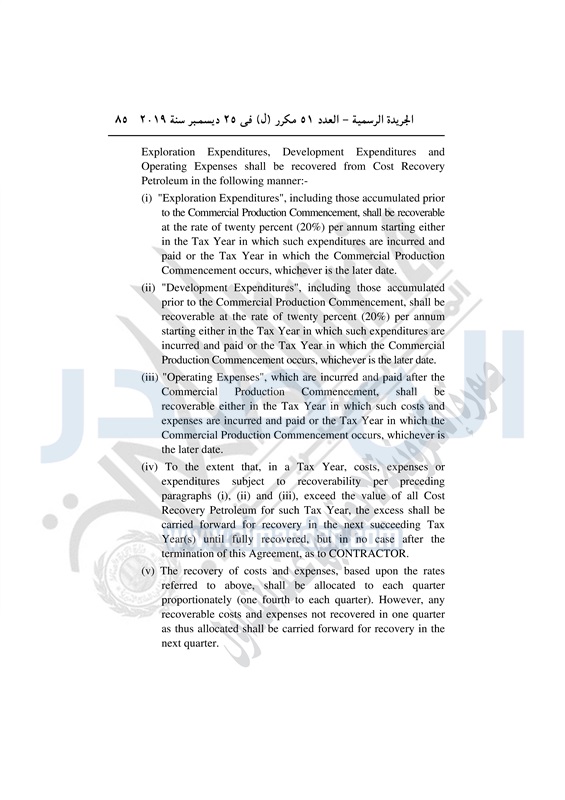 الجريدة الرسمية – العدد ٥١ مكرر (ل) فى ٢٥ ديسمبر سنة ٢٠١٩ ٨٥

Exploration Expenditures, Development Expenditures and Operating Expenses shall be recovered from Cost Recovery Petroleum in the following manner:-

(i) "Exploration Expenditures", including those accumulated prior to the Commercial Production Commencement, shall be recoverable at the rate of twenty percent (20%) per annum starting either in the Tax Year in which such expenditures are incurred and paid or the Tax Year in which the Commercial Production Commencement occurs, whichever is the later date.

(ii) "Development Expenditures", including those accumulated prior to the Commercial Production Commencement, shall be recoverable at the rate of twenty percent (20%) per annum starting either in the Tax Year in which such expenditures are incurred and paid or the Tax Year in which the Commercial Production Commencement occurs, whichever is the later date.

(iii) "Operating Expenses", which are incurred and paid after the Commercial Production Commencement, shall be recoverable either in the Tax Year in which such costs and expenses are incurred and paid or the Tax Year in which the Commercial Production Commencement occurs, whichever is the later date.

(iv) To the extent that, in a Tax Year, costs, expenses or expenditures subject to recoverability per preceding paragraphs (i), (ii) and (iii), exceed the value of all Cost Recovery Petroleum for such Tax Year, the excess shall be carried forward for recovery in the next succeeding Tax Year(s) until fully recovered, but in no case after the termination of this Agreement, as to CONTRACTOR.

(v) The recovery of costs and expenses, based upon the rates referred to above, shall be allocated to each quarter proportionately (one fourth to each quarter). However, any recoverable costs and expenses not recovered in one quarter as thus allocated shall be carried forward for recovery in the next quarter.